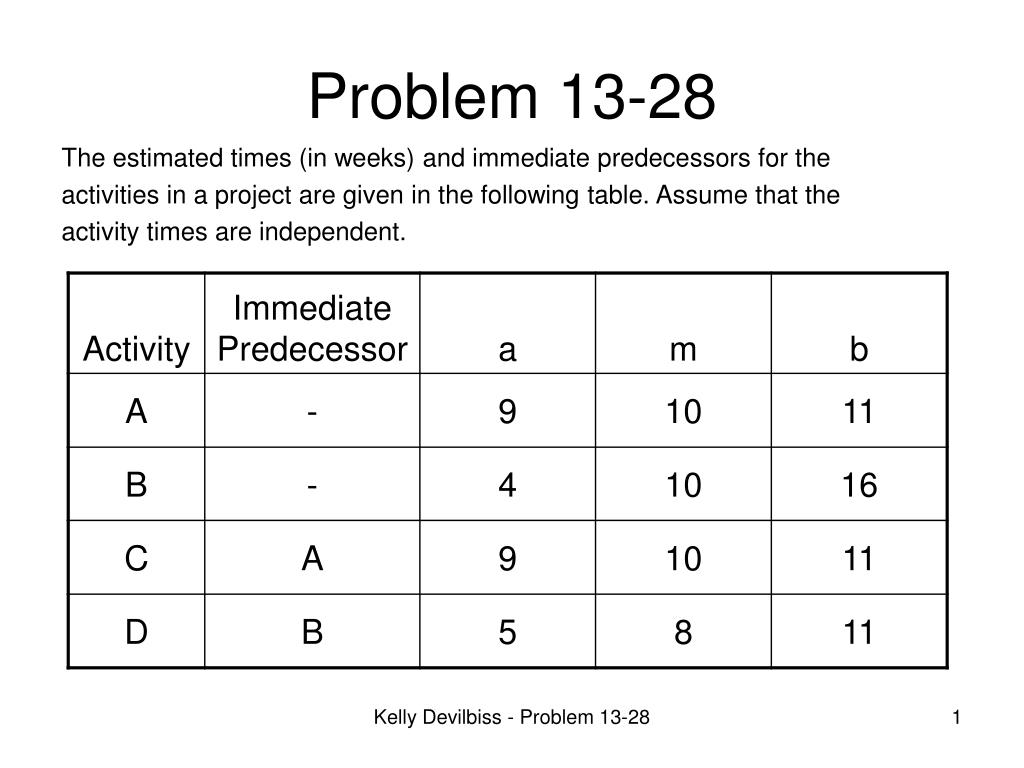 Problem 13-28

The estimated times (in weeks) and immediate predecessors for the activities in a project are given in the following table. Assume that the activity times are independent.

| Activity | Immediate Predecessor | a | m | b |
|---|---|---|---|---|
| A | - | 9 | 10 | 11 |
| B | - | 4 | 10 | 16 |
| C | A | 9 | 10 | 11 |
| D | B | 5 | 8 | 11 |

Kelly Devilbiss - Problem 13-28

1